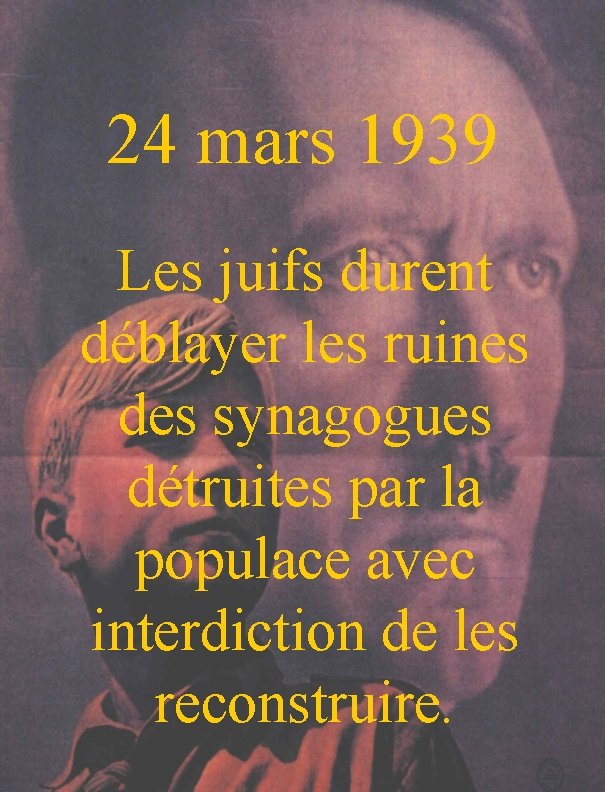 24 mars 1939

Les juifs durent déblayer les ruines des synagogues détruites par la populace avec interdiction de les reconstruire.